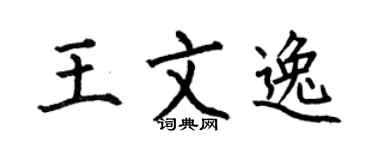 王文逸

词典网